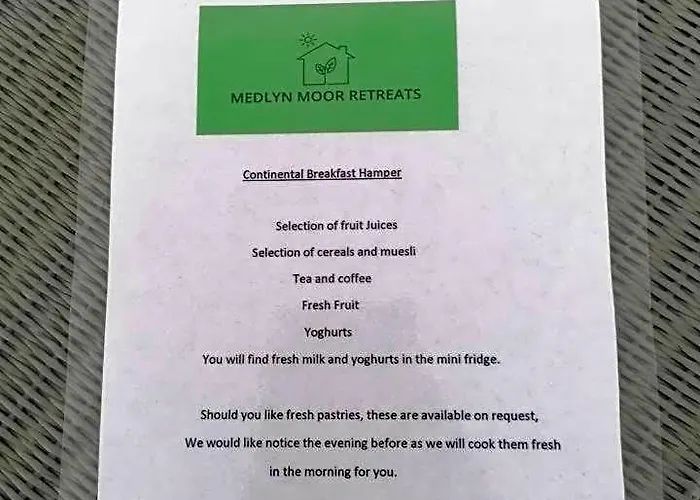 MEDLYN MOOR RETREATS

Continental Breakfast Hamper

Selection of fruit Juices

Selection of cereals and muesli

Tea and coffee

Fresh Fruit

Yoghurts

You will find fresh milk and yoghurts in the mini fridge.

Should you like fresh pastries, these are available on request,

We would like notice the evening before as we will cook them fresh

in the morning for you.